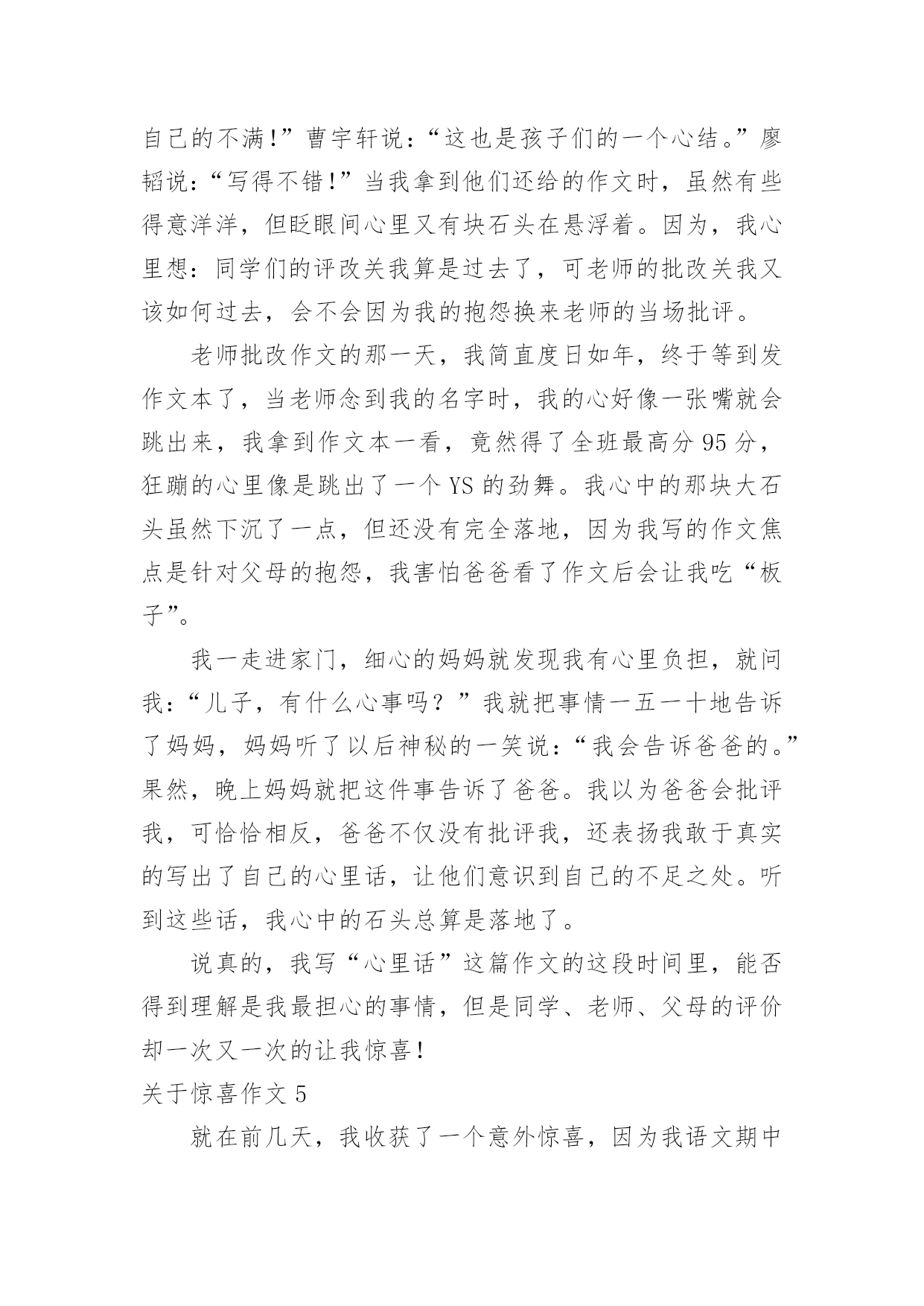 自己的不满!”曹宇轩说:“这也是孩子们的一个心结。”廖韬说:“写得不错!”当我拿到他们还给的作文时，虽然有些得意洋洋，但眨眼间心里又有块石头在悬浮着。因为，我心里想:同学们的评改关我算是过去了，可老师的批改关我又该如何过去，会不会因为我的抱怨换来老师的当场批评。

老师批改作文的那一天，我简直度日如年，终于等到发作文本了，当老师念到我的名字时，我的心好像一张嘴就会跳出来，我拿到作文本一看，竟然得了全班最高分 95 分，狂蹦的心里像是跳出了一个 YS 的劲舞。我心中的那块大石头虽然下沉了一点，但还没有完全落地，因为我写的作文焦点是针对父母的抱怨，我害怕爸爸看了作文后会让我吃“板子”。

我一走进家门，细心的妈妈就发现我有心里负担，就问我:“儿子，有什么心事吗?”我就把事情一五一十地告诉了妈妈，妈妈听了以后神秘的一笑说:“我会告诉爸爸的。”果然，晚上妈妈就把这件事告诉了爸爸。我以为爸爸会批评我，可恰恰相反，爸爸不仅没有批评我，还表扬我敢于真实的写出了自己的心里话，让他们意识到自己的不足之处。听到这些话，我心中的石头总算是落地了。

说真的，我写“心里话”这篇作文的这段时间里，能否得到理解是我最担心的事情，但是同学、老师、父母的评价却一次又一次的让我惊喜!

关于惊喜作文 5

就在前几天，我收获了一个意外惊喜，因为我语文期中